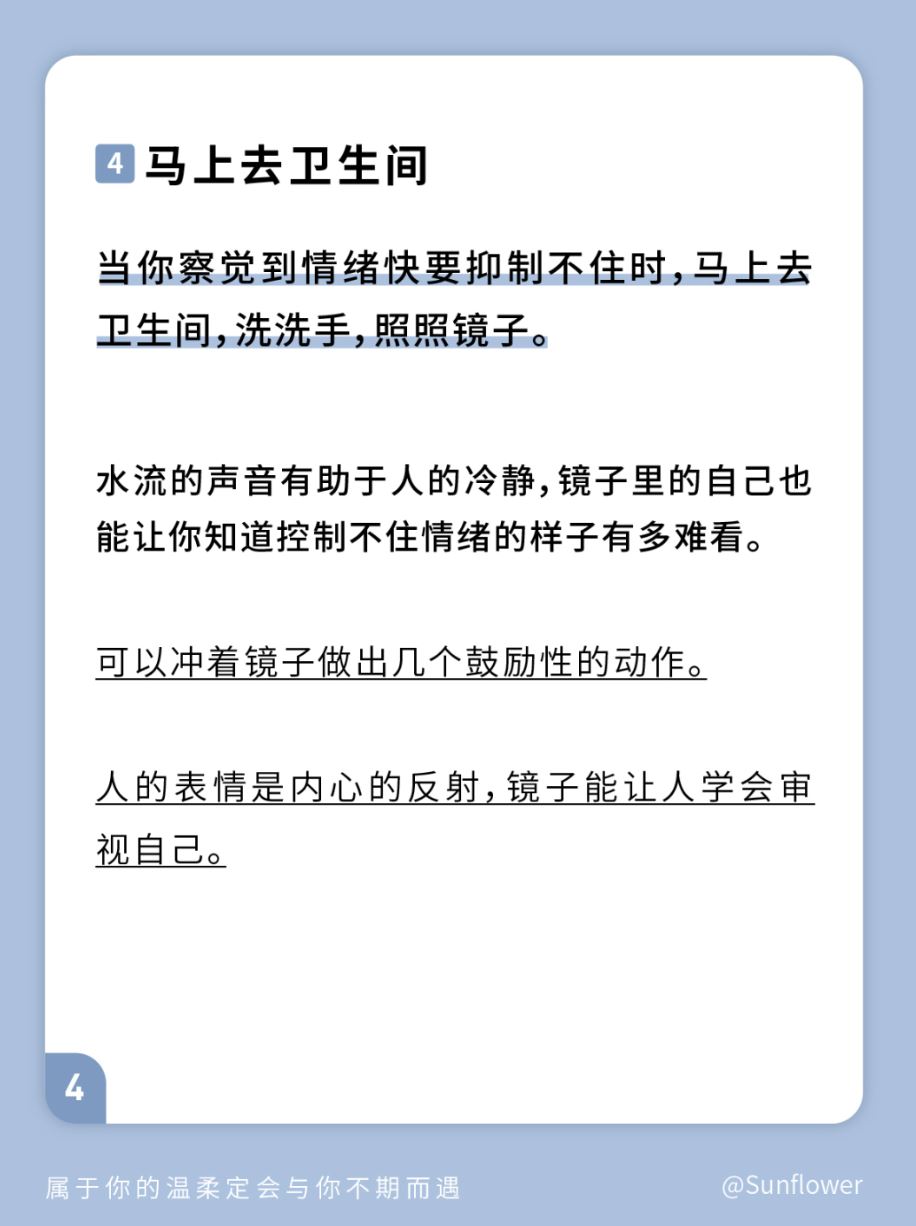 4 马上去卫生间

当你察觉到情绪快要抑制不住时，马上去卫生间，洗洗手，照照镜子。

水流的声音有助于人的冷静，镜子里的自己也能让你知道控制不住情绪的样子有多难看。

可以冲着镜子做出几个鼓励性的动作。

人的表情是内心的反射，镜子能让人学会审视自己。

4

属于你的温柔定会与你不期而遇

@Sunflower